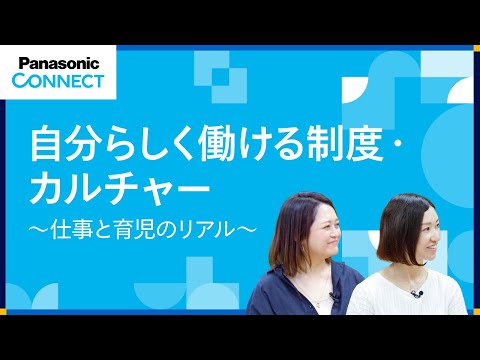 Panasonic
CONNECT

自分らしく働ける制度・カルチャー

〜仕事と育児のリアル〜